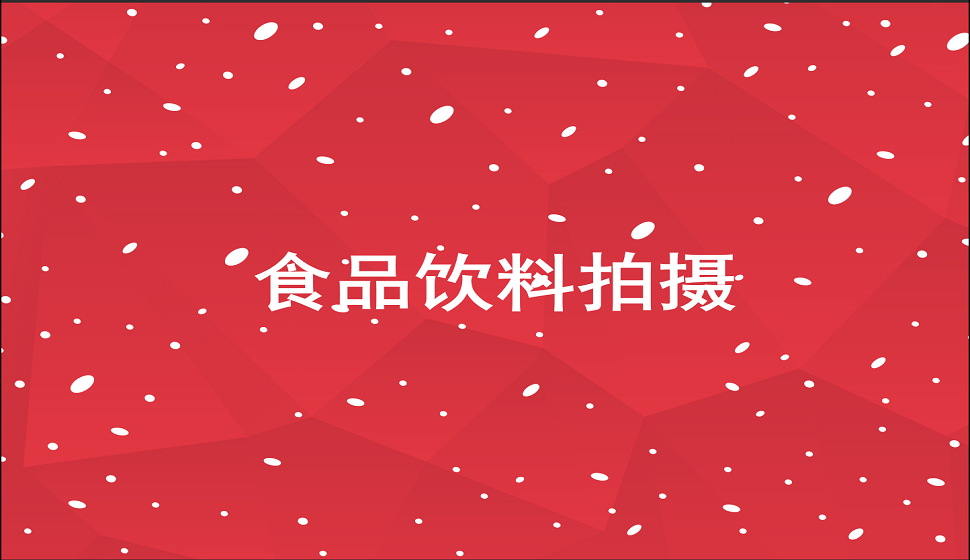 食品饮料拍摄